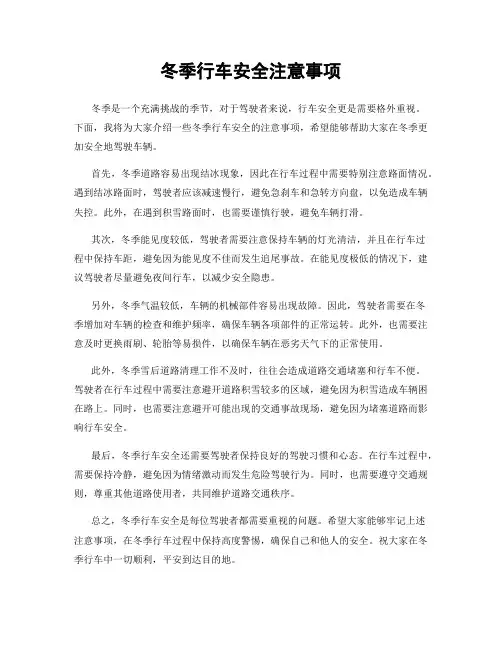 冬季行车安全注意事项

冬季是一个充满挑战的季节，对于驾驶者来说，行车安全更是需要格外重视。下面，我将为大家介绍一些冬季行车安全的注意事项，希望能够帮助大家在冬季更加安全地驾驶车辆。

首先，冬季道路容易出现结冰现象，因此在行车过程中需要特别注意路面情况。遇到结冰路面时，驾驶者应该减速慢行，避免急刹车和急转方向盘，以免造成车辆失控。此外，在遇到积雪路面时，也需要谨慎行驶，避免车辆打滑。

其次，冬季能见度较低，驾驶者需要注意保持车辆的灯光清洁，并且在行车过程中保持车距，避免因为能见度不佳而发生追尾事故。在能见度极低的情况下，建议驾驶者尽量避免夜间行车，以减少安全隐患。

另外，冬季气温较低，车辆的机械部件容易出现故障。因此，驾驶者需要在冬季增加对车辆的检查和维护频率，确保车辆各项部件的正常运转。此外，也需要注意及时更换雨刷、轮胎等易损件，以确保车辆在恶劣天气下的正常使用。

此外，冬季雪后道路清理工作不及时，往往会造成道路交通堵塞和行车不便。驾驶者在行车过程中需要注意避开道路积雪较多的区域，避免因为积雪造成车辆困在路上。同时，也需要注意避开可能出现的交通事故现场，避免因为堵塞道路而影响行车安全。

最后，冬季行车安全还需要驾驶者保持良好的驾驶习惯和心态。在行车过程中，需要保持冷静，避免因为情绪激动而发生危险驾驶行为。同时，也需要遵守交通规则，尊重其他道路使用者，共同维护道路交通秩序。

总之，冬季行车安全是每位驾驶者都需要重视的问题。希望大家能够牢记上述注意事项，在冬季行车过程中保持高度警惕，确保自己和他人的安全。祝大家在冬季行车中一切顺利，平安到达目的地。